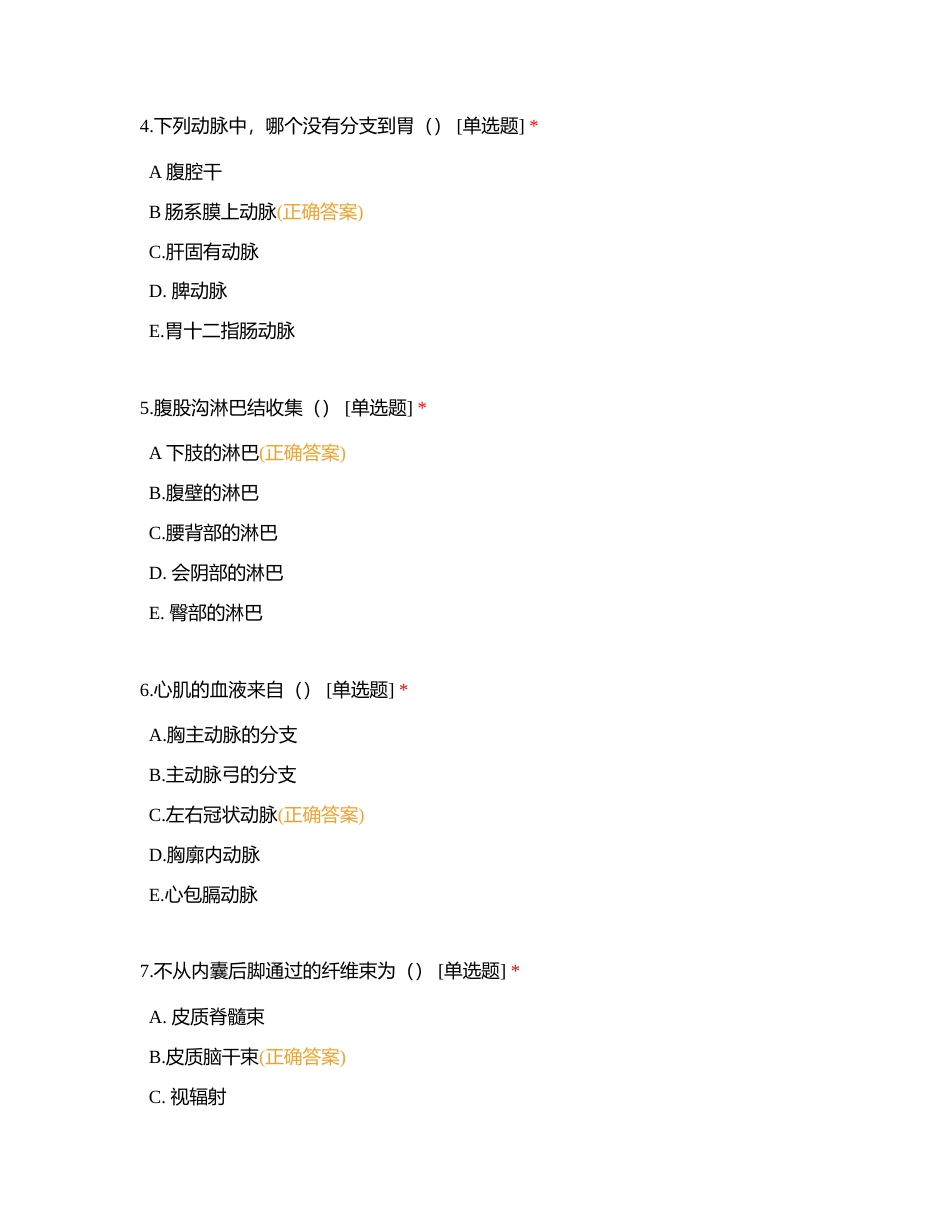 4.下列动脉中，哪个没有分支到胃（） [单选题] *

A 腹腔干

B 肠系膜上动脉(正确答案)

C.肝固有动脉

D. 脾动脉

E.胃十二指肠动脉

5.腹股沟淋巴结收集（） [单选题] *

A 下肢的淋巴(正确答案)

B.腹壁的淋巴

C.腰背部的淋巴

D. 会阴部的淋巴

E. 臀部的淋巴

6.心肌的血液来自（） [单选题] *

A.胸主动脉的分支

B.主动脉弓的分支

C.左右冠状动脉(正确答案)

D.胸廓内动脉

E.心包膈动脉

7.不从内囊后脚通过的纤维束为（） [单选题] *

A. 皮质脊髓束

B.皮质脑干束(正确答案)

C. 视辐射